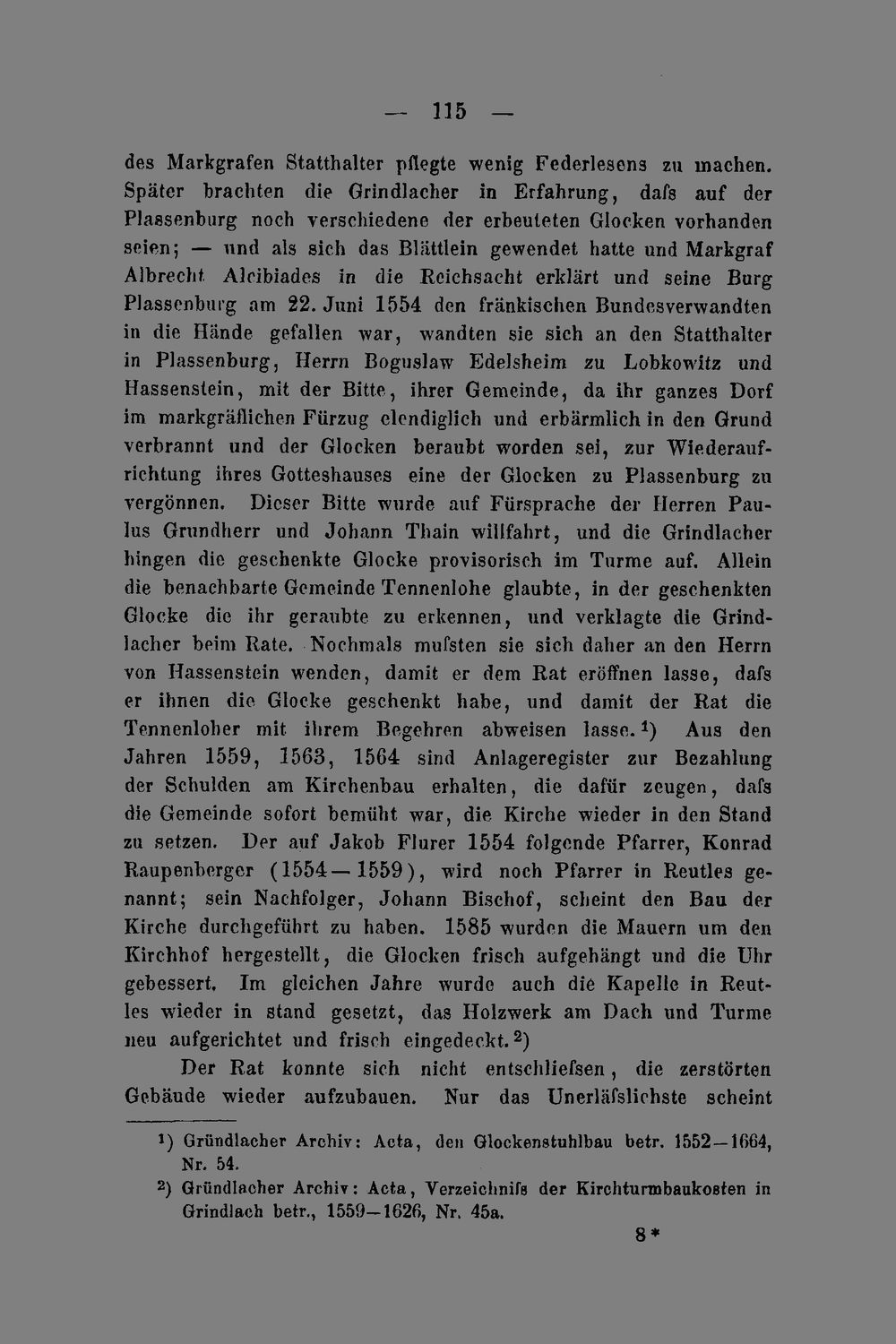 — 115 —

des Markgrafen Statthalter pflegte wenig Federlesens zu machen. Später brachten die Grindlacher in Erfahrung, dafs auf der Plassenburg noch verschiedene der erbeuteten Glocken vorhanden seien; — und als sich das Blättlein gewendet hatte und Markgraf Albrecht Alcibiades in die Reichsacht erklärt und seine Burg Plassenburg am 22. Juni 1554 den fränkischen Bundesverwandten in die Hände gefallen war, wandten sie sich an den Statthalter in Plassenburg, Herrn Boguslaw Edelsheim zu Lobkowitz und Hassenstein, mit der Bitte, ihrer Gemeinde, da ihr ganzes Dorf im markgräflichen Fürzug elendiglich und erbärmlich in den Grund verbrannt und der Glocken beraubt worden sei, zur Wiederaufrichtung ihres Gotteshauses eine der Glocken zu Plassenburg zu vergönnen. Dieser Bitte wurde auf Fürsprache der Herren Paulus Grundherr und Johann Thain willfahrt, und die Grindlacher hingen die geschenkte Glocke provisorisch im Turme auf. Allein die benachbarte Gemeinde Tennenlohe glaubte, in der geschenkten Glocke die ihr geraubte zu erkennen, und verklagte die Grindlacher beim Rate. Nochmals mufsten sie sich daher an den Herrn von Hassenstein wenden, damit er dem Rat eröffnen lasse, dafs er ihnen die Glocke geschenkt habe, und damit der Rat die Tennenloher mit ihrem Begehren abweisen lasse.$^{1}$) Aus den Jahren 1559, 1563, 1564 sind Anlageregister zur Bezahlung der Schulden am Kirchenbau erhalten, die dafür zeugen, dafs die Gemeinde sofort bemüht war, die Kirche wieder in den Stand zu setzen. Der auf Jakob Flurer 1554 folgende Pfarrer, Konrad Raupenberger (1554—1559), wird noch Pfarrer in Reutles genannt; sein Nachfolger, Johann Bischof, scheint den Bau der Kirche durchgeführt zu haben. 1585 wurden die Mauern um den Kirchhof hergestellt, die Glocken frisch aufgehängt und die Uhr gebessert. Im gleichen Jahre wurde auch die Kapelle in Reutles wieder in stand gesetzt, das Holzwerk am Dach und Turme neu aufgerichtet und frisch eingedeckt.$^{2}$)

Der Rat konnte sich nicht entschliefsen, die zerstörten Gebäude wieder aufzubauen. Nur das Unerläfslichste scheint

$^{1}$) Gründlacher Archiv: Acta, den Glockenstuhlbau betr. 1552—1664, Nr. 54.

$^{2}$) Gründlacher Archiv: Acta, Verzeichnifs der Kirchturmbaukosten in Grindlach betr., 1559—1626, Nr. 45a.

8*